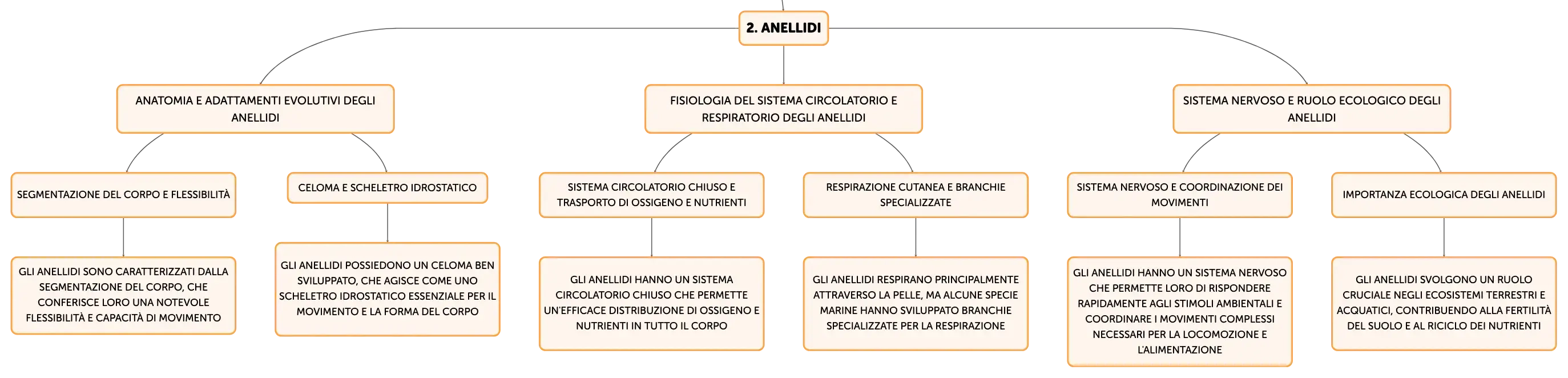 2. ANELLIDI

ANATOMIA E ADATTAMENTI EVOLUTIVI DEGLI ANELLIDI

SEGMENTAZIONE DEL CORPO E FLESSIBILITÀ

GLI ANELLIDI SONO CARATTERIZZATI DALLA SEGMENTAZIONE DEL CORPO, CHE CONFERISCE LORO UNA NOTEVOLE FLESSIBILITÀ E CAPACITÀ DI MOVIMENTO

CELOMA E SCHELETRO IDROSTATICO

GLI ANELLIDI POSSIEDONO UN CELOMA BEN SVILUPPATO, CHE AGISCE COME UNO SCHELETRO IDROSTATICO ESSENZIALE PER IL MOVIMENTO E LA FORMA DEL CORPO

FISIOLOGIA DEL SISTEMA CIRCOLATORIO E RESPIRATORIO DEGLI ANELLIDI

SISTEMA CIRCOLATORIO CHIUSO E TRASPORTO DI OSSIGENO E NUTRIENTI

GLI ANELLIDI HANNO UN SISTEMA CIRCOLATORIO CHIUSO CHE PERMETTE UN'EFFICACE DISTRIBUZIONE DI OSSIGENO E NUTRIENTI IN TUTTO IL CORPO

RESPIRAZIONE CUTANEA E BRANCHIE SPECIALIZZATE

GLI ANELLIDI RESPIRANO PRINCIPALMENTE ATTRAVERSO LA PELLE, MA ALCUNE SPECIE MARINE HANNO SVILUPPATO BRANCHIE SPECIALIZZATE PER LA RESPIRAZIONE

SISTEMA NERVOSO E RUOLO ECOLOGICO DEGLI ANELLIDI

SISTEMA NERVOSO E COORDINAZIONE DEI MOVIMENTI

GLI ANELLIDI HANNO UN SISTEMA NERVOSO CHE PERMETTE LORO DI RISPONDERE RAPIDAMENTE AGLI STIMOLI AMBIENTALI E COORDINARE I MOVIMENTI COMPLESSI NECESSARI PER LA LOCOMOZIONE E L'ALIMENTAZIONE

IMPORTANZA ECOLOGICA DEGLI ANELLIDI

GLI ANELLIDI SVOLGONO UN RUOLO CRUCIALE NEGLI ECOSISTEMI TERRESTRI E ACQUATICI, CONTRIBUENDO ALLA FERTILITÀ DEL SUOLO E AL RICICLO DEI NUTRIENTI